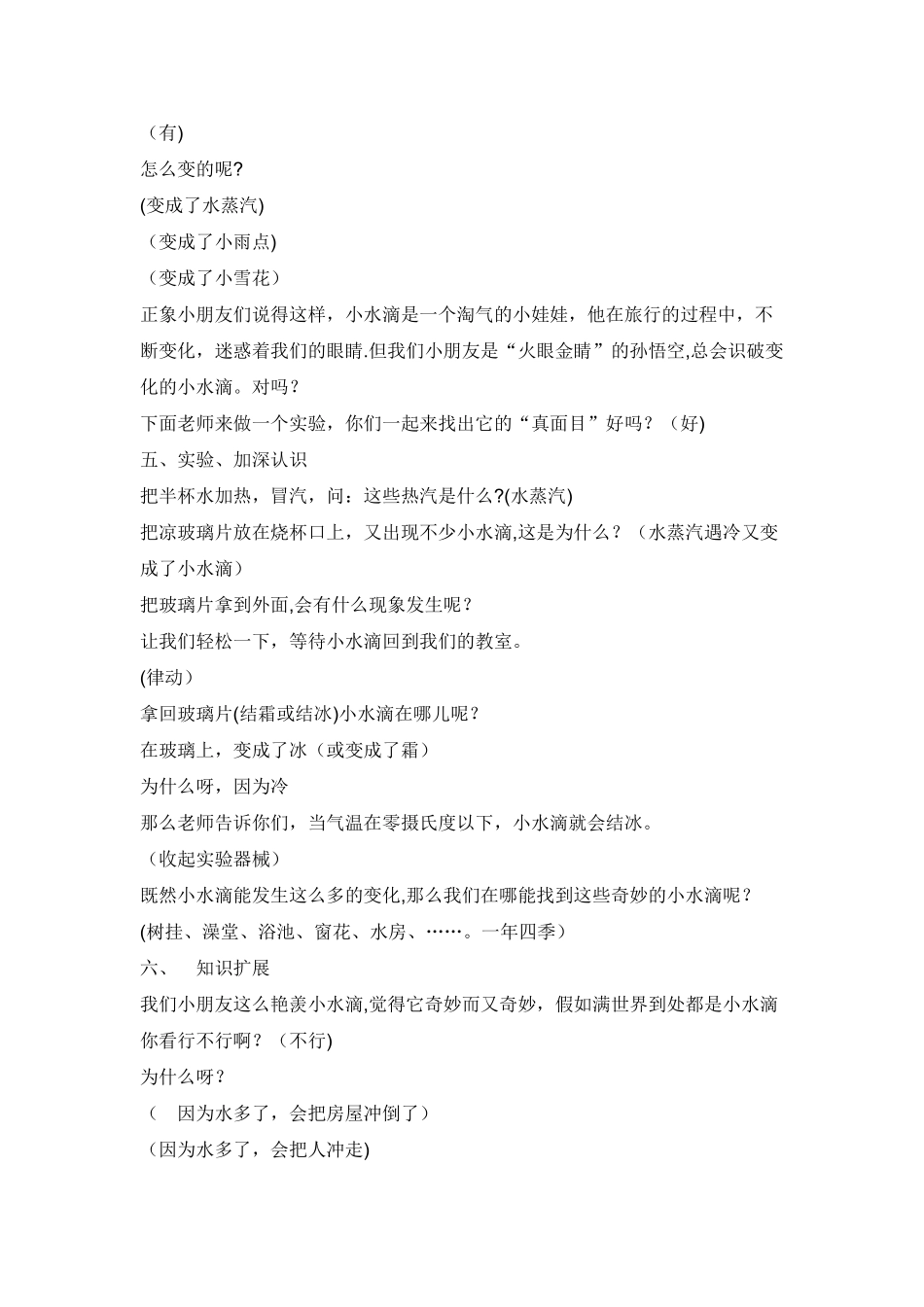 （有)
怎么变的呢?
(变成了水蒸汽)
（变成了小雨点)
（变成了小雪花）
正象小朋友们说得这样，小水滴是一个淘气的小娃娃，他在旅行的过程中，不断变化，迷惑着我们的眼睛.但我们小朋友是“火眼金睛”的孙悟空,总会识破变化的小水滴。对吗？
下面老师来做一个实验，你们一起来找出它的“真面目”好吗？（好)
五、实验、加深认识
把半杯水加热，冒汽，问：这些热汽是什么?(水蒸汽)
把凉玻璃片放在烧杯口上，又出现不少小水滴,这是为什么？（水蒸汽遇冷又变成了小水滴）
把玻璃片拿到外面,会有什么现象发生呢？
让我们轻松一下，等待小水滴回到我们的教室。
(律动）
拿回玻璃片(结霜或结冰)小水滴在哪儿呢？
在玻璃上，变成了冰（或变成了霜）
为什么呀，因为冷
那么老师告诉你们，当气温在零摄氏度以下，小水滴就会结冰。
（收起实验器械）
既然小水滴能发生这么多的变化,那么我们在哪能找到这些奇妙的小水滴呢？
(树挂、澡堂、浴池、窗花、水房、……。一年四季）
六、 知识扩展
我们小朋友这么艳羡小水滴,觉得它奇妙而又奇妙，假如满世界到处都是小水滴你看行不行啊？（不行)
为什么呀？
（ 因为水多了，会把房屋冲倒了）
（因为水多了，会把人冲走)